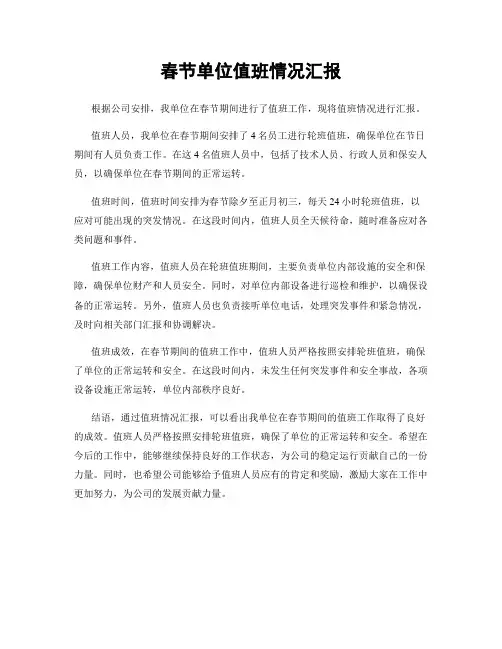 春节单位值班情况汇报

根据公司安排，我单位在春节期间进行了值班工作，现将值班情况进行汇报。

值班人员，我单位在春节期间安排了 4 名员工进行轮班值班，确保单位在节日期间有人员负责工作。在这 4 名值班人员中，包括了技术人员、行政人员和保安人员，以确保单位在春节期间的正常运转。

值班时间，值班时间安排为春节除夕至正月初三，每天 24 小时轮班值班，以应对可能出现的突发情况。在这段时间内，值班人员全天候待命，随时准备应对各类问题和事件。

值班工作内容，值班人员在轮班值班期间，主要负责单位内部设施的安全和保障，确保单位财产和人员安全。同时，对单位内部设备进行巡检和维护，以确保设备的正常运转。另外，值班人员也负责接听单位电话，处理突发事件和紧急情况，及时向相关部门汇报和协调解决。

值班成效，在春节期间的值班工作中，值班人员严格按照安排轮班值班，确保了单位的正常运转和安全。在这段时间内，未发生任何突发事件和安全事故，各项设备设施正常运转，单位内部秩序良好。

结语，通过值班情况汇报，可以看出我单位在春节期间的值班工作取得了良好的成效。值班人员严格按照安排轮班值班，确保了单位的正常运转和安全。希望在今后的工作中，能够继续保持良好的工作状态，为公司的稳定运行贡献自己的一份力量。同时，也希望公司能够给予值班人员应有的肯定和奖励，激励大家在工作中更加努力，为公司的发展贡献力量。